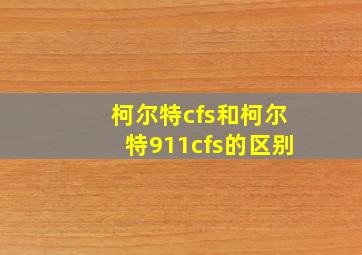 柯尔特cfs和柯尔特911cfs的区别